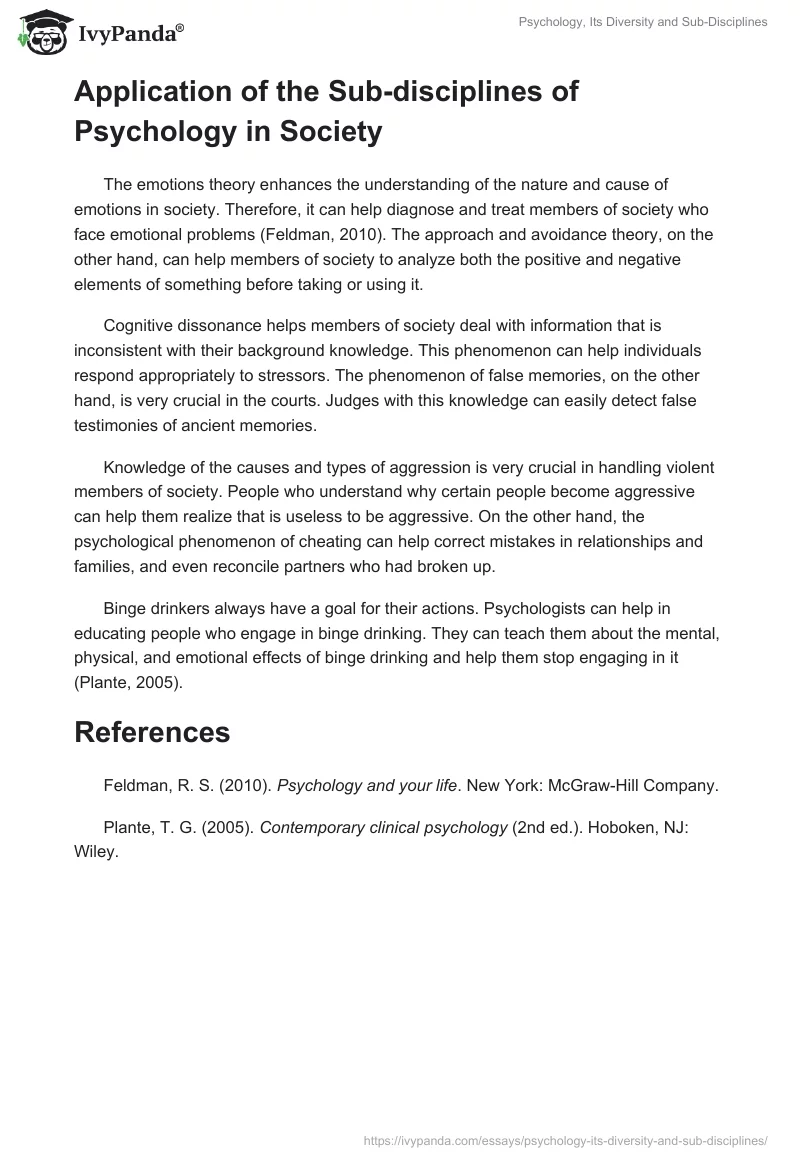 IvyPanda®

Psychology, Its Diversity and Sub-Disciplines

Application of the Sub-disciplines of Psychology in Society

The emotions theory enhances the understanding of the nature and cause of emotions in society. Therefore, it can help diagnose and treat members of society who face emotional problems (Feldman, 2010). The approach and avoidance theory, on the other hand, can help members of society to analyze both the positive and negative elements of something before taking or using it.

Cognitive dissonance helps members of society deal with information that is inconsistent with their background knowledge. This phenomenon can help individuals respond appropriately to stressors. The phenomenon of false memories, on the other hand, is very crucial in the courts. Judges with this knowledge can easily detect false testimonies of ancient memories.

Knowledge of the causes and types of aggression is very crucial in handling violent members of society. People who understand why certain people become aggressive can help them realize that is useless to be aggressive. On the other hand, the psychological phenomenon of cheating can help correct mistakes in relationships and families, and even reconcile partners who had broken up.

Binge drinkers always have a goal for their actions. Psychologists can help in educating people who engage in binge drinking. They can teach them about the mental, physical, and emotional effects of binge drinking and help them stop engaging in it (Plante, 2005).

References

Feldman, R. S. (2010). Psychology and your life. New York: McGraw-Hill Company.

Plante, T. G. (2005). Contemporary clinical psychology (2nd ed.). Hoboken, NJ: Wiley.

https://ivypanda.com/essays/psychology-its-diversity-and-sub-disciplines/